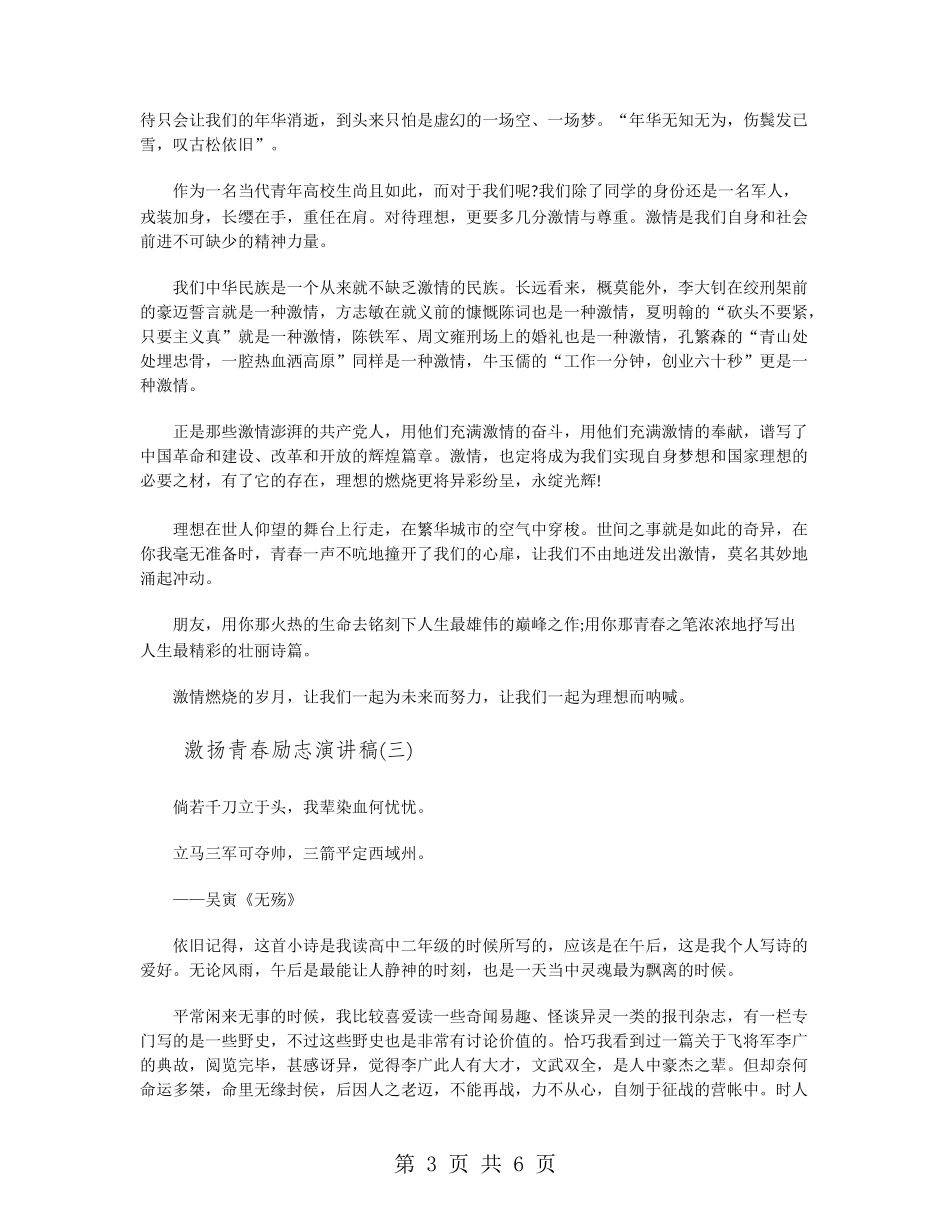 待只会让我们的年华消逝，到头来只怕是虚幻的一场空、一场梦。“年华无知无为，伤鬓发已雪，叹古松依旧”。

作为一名当代青年高校生尚且如此，而对于我们呢?我们除了同学的身份还是一名军人，戎装加身，长缨在手，重任在肩。对待理想，更要多几分激情与尊重。激情是我们自身和社会前进不可缺少的精神力量。

我们中华民族是一个从来就不缺乏激情的民族。长远看来，概莫能外，李大钊在绞刑架前的豪迈誓言就是一种激情，方志敏在就义前的慷慨陈词也是一种激情，夏明翰的“砍头不要紧，只要主义真”就是一种激情，陈铁军、周文雍刑场上的婚礼也是一种激情，孔繁森的“青山处处埋忠骨，一腔热血洒高原”同样是一种激情，牛玉儒的“工作一分钟，创业六十秒”更是一种激情。

正是那些激情澎湃的共产党人，用他们充满激情的奋斗，用他们充满激情的奉献，谱写了中国革命和建设、改革和开放的辉煌篇章。激情，也定将成为我们实现自身梦想和国家理想的必要之材，有了它的存在，理想的燃烧更将异彩纷呈，永绽光辉!

理想在世人仰望的舞台上行走，在繁华城市的空气中穿梭。世间之事就是如此的奇异，在你我毫无准备时，青春一声不吭地撞开了我们的心扉，让我们不由地迸发出激情，莫名其妙地涌起冲动。

朋友，用你那火热的生命去铭刻下人生最雄伟的巅峰之作;用你那青春之笔浓浓地抒写出人生最精彩的壮丽诗篇。

激情燃烧的岁月，让我们一起为未来而努力，让我们一起为理想而呐喊。

激扬青春励志演讲稿(三)

倘若千刀立于头，我辈染血何忧忧。

立马三军可夺帅，三箭平定西域州。

——吴寅《无殇》

依旧记得，这首小诗是我读高中二年级的时候所写的，应该是在午后，这是我个人写诗的爱好。无论风雨，午后是最能让人静神的时刻，也是一天当中灵魂最为飘离的时候。

平常闲来无事的时候，我比较喜爱读一些奇闻易趣、怪谈异灵一类的报刊杂志，有一栏专门写的是一些野史，不过这些野史也是非常有讨论价值的。恰巧我看到过一篇关于飞将军李广的典故，阅览完毕，甚感讶异，觉得李广此人有大才，文武双全，是人中豪杰之辈。但却奈何命运多桀，命里无缘封侯，后因人之老迈，不能再战，力不从心，自刎于征战的营帐中。时人

第 3 页 共 6 页